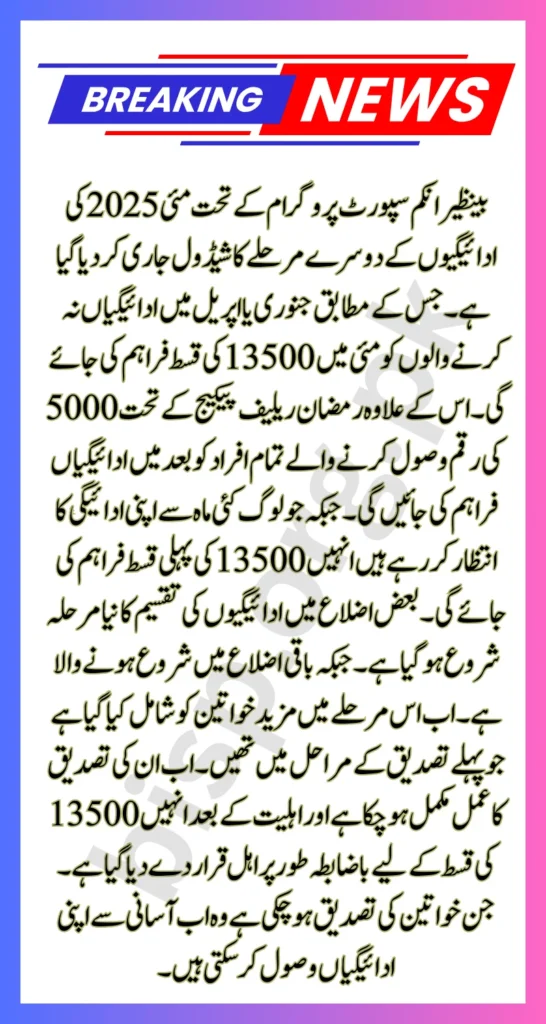 BREAKING NEWS

بینظیر انکم سپورٹ پروگرام کے تحت مئی 2025 کی ادائیگیوں کے دوسرے مرحلے کا شیڈول جاری کر دیا گیا ہے۔ جس کے مطابق جنوری یا اپریل میں ادائیگیاں نہ کرنے والوں کو مئی میں 13500 کی قسط فراہم کی جائے گی۔ اس کے علاوہ رمضان ریلیف پیکیج کے تحت 5000 کی رقم وصول کرنے والے تمام افراد کو بعد میں ادائیگیاں فراہم کی جائیں گی۔ جبکہ جو لوگ کئی ماہ سے اپنی ادائیگی کا انتظار کر رہے ہیں انہیں 13500 کی پہلی قسط فراہم کی جائے گی۔ بعض اضلاع میں ادائیگیوں کی تقسیم کا نیا مرحلہ شروع ہو گیا ہے۔ جبکہ باقی اضلاع میں شروع ہونے والا ہے۔ اب اس مرحلے میں مزید خواتین کو شامل کیا گیا ہے جو پہلے تصدیق کے مراحل میں تھیں۔ اب ان کی تصدیق کا عمل مکمل ہو چکا ہے اور اہلیت کے بعد انہیں 13500 کی قسط کے لیے باضابطہ طور پر اہل قرار دے دیا گیا ہے۔ جن خواتین کی تصدیق ہو چکی ہے وہ اب آسانی سے اپنی ادائیگیاں وصول کر سکتی ہیں۔

bisp.org.pk